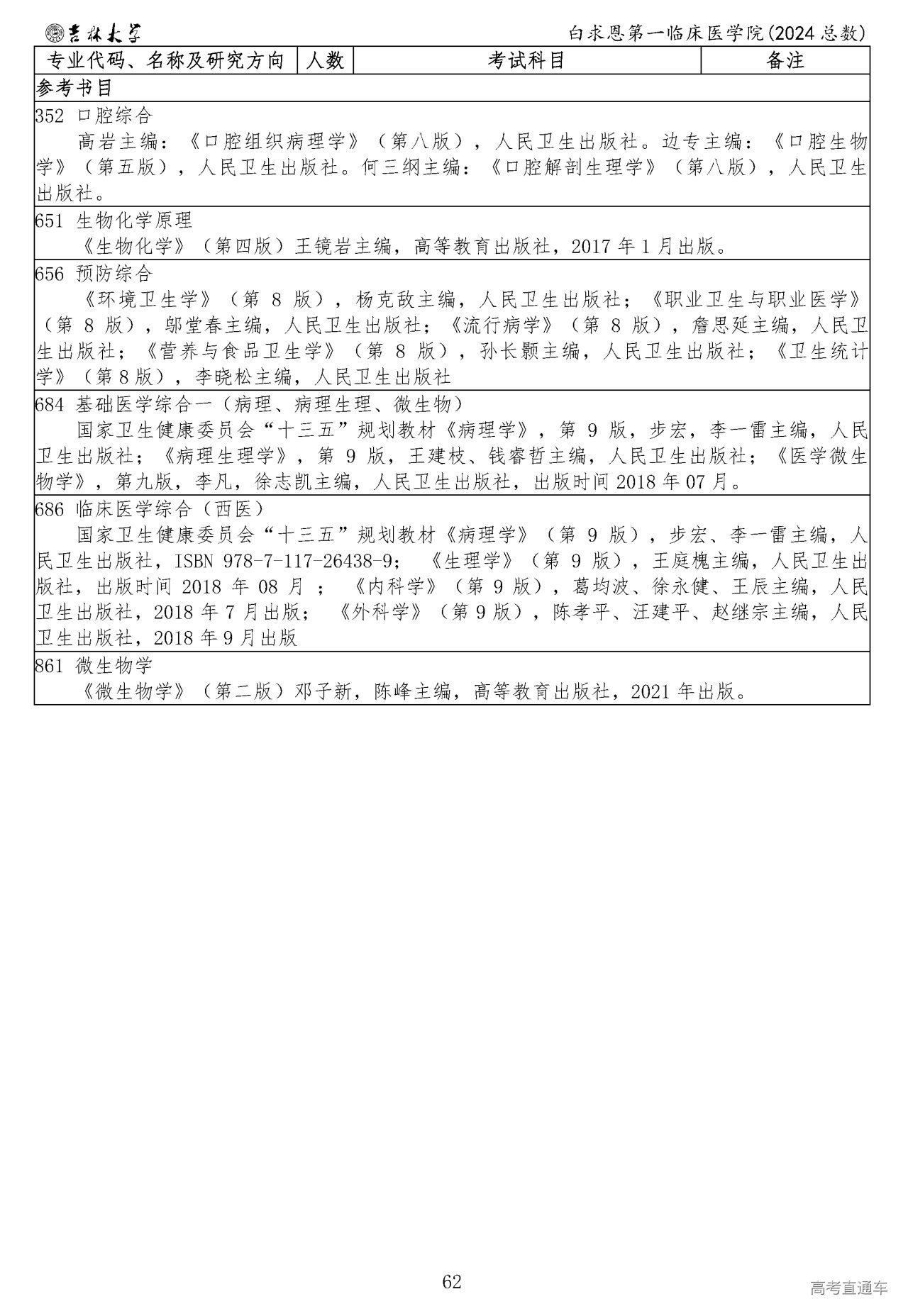 吉林大学

白求恩第一临床医学院(2024总数)

| 专业代码、名称及研究方向 | 人数 | 考试科目 | 备注 |
|---|---|---|---|
| 参考书目 | | | |
| 352 口腔综合 高岩主编：《口腔组织病理学》（第八版），人民卫生出版社。边专主编：《口腔生物学》（第五版），人民卫生出版社。何三纲主编：《口腔解剖生理学》（第八版），人民卫生出版社。 | | | |
| 651 生物化学原理 《生物化学》（第四版）王镜岩主编，高等教育出版社，2017年1月出版。 | | | |
| 656 预防综合 《环境卫生学》（第8版），杨克敌主编，人民卫生出版社；《职业卫生与职业医学》（第8版），邬堂春主编，人民卫生出版社；《流行病学》（第8版），詹思延主编，人民卫生出版社；《营养与食品卫生学》（第8版），孙长颢主编，人民卫生出版社；《卫生统计学》（第8版），李晓松主编，人民卫生出版社 | | | |
| 684 基础医学综合一（病理、病理生理、微生物） 国家卫生健康委员会“十三五”规划教材《病理学》，第9版，步宏，李一雷主编，人民卫生出版社；《病理生理学》，第9版，王建枝、钱睿哲主编，人民卫生出版社；《医学微生物学》，第九版，李凡，徐志凯主编，人民卫生出版社，出版时间2018年07月。 | | | |
| 686 临床医学综合（西医） 国家卫生健康委员会“十三五”规划教材《病理学》（第9版），步宏、李一雷主编，人民卫生出版社，ISBN 978-7-117-26438-9；《生理学》（第9版），王庭槐主编，人民卫生出版社，出版时间2018年08月；《内科学》（第9版），葛均波、徐永健、王辰主编，人民卫生出版社，2018年7月出版；《外科学》（第9版），陈孝平、汪建平、赵继宗主编，人民卫生出版社，2018年9月出版 | | | |
| 861 微生物学 《微生物学》（第二版）邓子新，陈峰主编，高等教育出版社，2021年出版。 | | | |

62

高考直通车